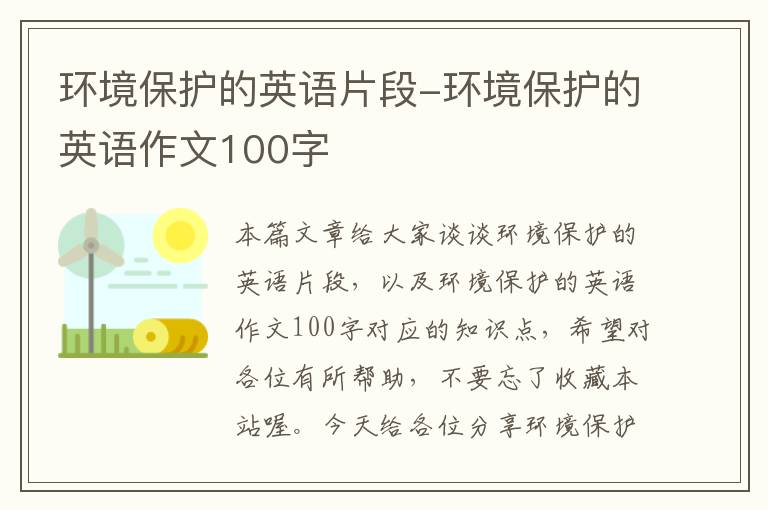 环境保护的英语片段-环境保护的英语作文100字

本篇文章给大家谈谈环境保护的英语片段，以及环境保护的英语作文100字对应的知识点，希望对各位有所帮助，不要忘了收藏本站喔。今天给各位分享环境保护